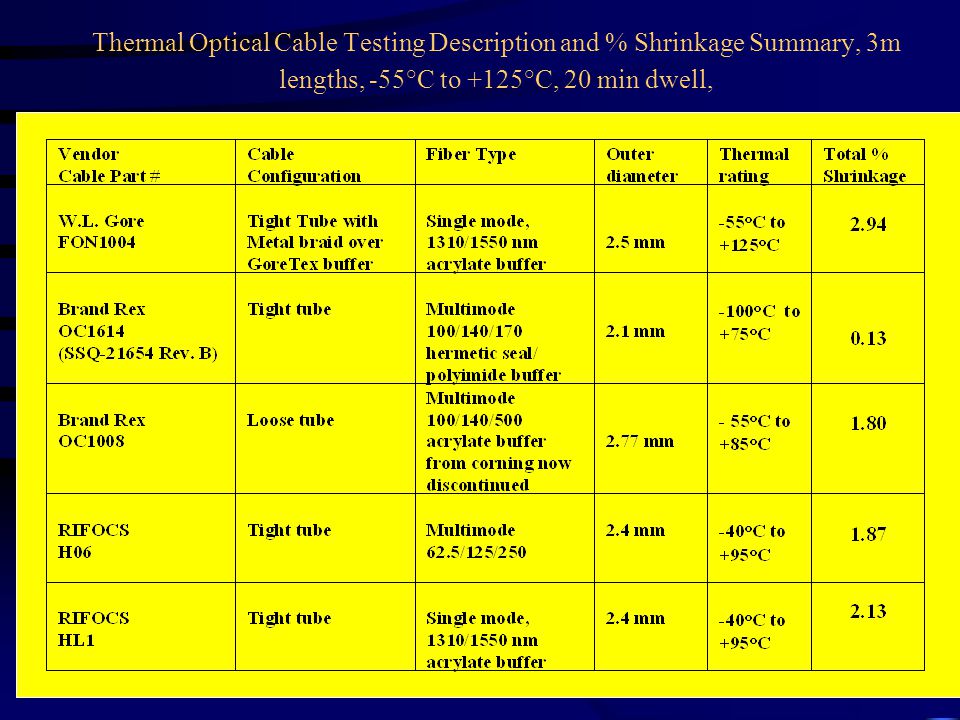 Thermal Optical Cable Testing Description and % Shrinkage Summary, 3m lengths, -55°C to +125°C, 20 min dwell,

| Vendor Cable Part # | Cable Configuration | Fiber Type | Outer diameter | Thermal rating | Total % Shrinkage |
|---|---|---|---|---|---|
| W.L. Gore FON1004 | Tight Tube with Metal braid over GoreTex buffer | Single mode, 1310/1550 nm acrylate buffer | 2.5 mm | -55°C to +125°C | 2.94 |
| Brand Rex OC1614 (SSQ-21654 Rev. B) | Tight tube | Multimode 100/140/170 hermetic seal/ polyimide buffer | 2.1 mm | -100°C to +75°C | 0.13 |
| Brand Rex OC1008 | Loose tube | Multimode 100/140/500 acrylate buffer from corning now discontinued | 2.77 mm | - 55°C to +85°C | 1.80 |
| RIFOCS H06 | Tight tube | Multimode 62.5/125/250 | 2.4 mm | -40°C to +95°C | 1.87 |
| RIFOCS HL1 | Tight tube | Single mode, 1310/1550 nm acrylate buffer | 2.4 mm | -40°C to +95°C | 2.13 |